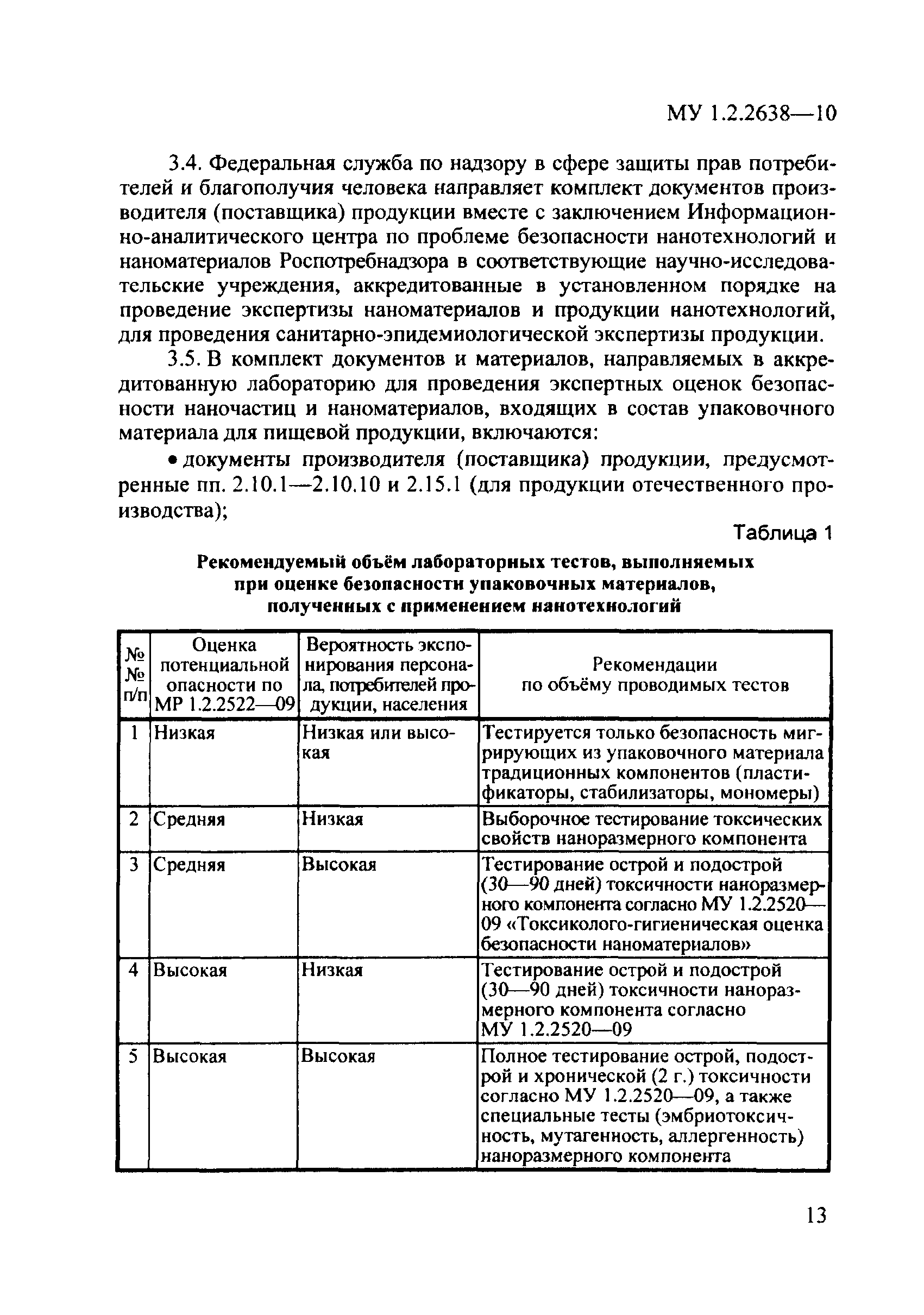 МУ 1.2.2638—10

3.4. Федеральная служба по надзору в сфере защиты прав потребителей и благополучия человека направляет комплект документов производителя (поставщика) продукции вместе с заключением Информационно-аналитического центра по проблеме безопасности нанотехнологий и наноматериалов Роспотребнадзора в соответствующие научно-исследовательские учреждения, аккредитованные в установленном порядке на проведение экспертизы наноматериалов и продукции нанотехнологий, для проведения санитарно-эпидемиологической экспертизы продукции.

3.5. В комплект документов и материалов, направляемых в аккредитованную лабораторию для проведения экспертных оценок безопасности наночастиц и наноматериалов, входящих в состав упаковочного материала для пищевой продукции, включаются:

• документы производителя (поставщика) продукции, предусмотренные пп. 2.10.1—2.10.10 и 2.15.1 (для продукции отечественного производства);

Таблица 1

Рекомендуемый объём лабораторных тестов, выполняемых при оценке безопасности упаковочных материалов, полученных с применением нанотехнологий

| №№ п/п | Оценка потенциальной опасности по МР 1.2.2522—09 | Вероятность экспонирования персонала, потребителей продукции, населения | Рекомендации по объёму проводимых тестов |
|---|---|---|---|
| 1 | Низкая | Низкая или высокая | Тестируется только безопасность мигрирующих из упаковочного материала традиционных компонентов (пластификаторы, стабилизаторы, мономеры) |
| 2 | Средняя | Низкая | Выборочное тестирование токсических свойств наноразмерного компонента |
| 3 | Средняя | Высокая | Тестирование острой и подострой (30—90 дней) токсичности наноразмерного компонента согласно МУ 1.2.2520—09 «Токсиколого-гигиеническая оценка безопасности наноматериалов» |
| 4 | Высокая | Низкая | Тестирование острой и подострой (30—90 дней) токсичности наноразмерного компонента согласно МУ 1.2.2520—09 |
| 5 | Высокая | Высокая | Полное тестирование острой, подострой и хронической (2 г.) токсичности согласно МУ 1.2.2520—09, а также специальные тесты (эмбриотоксичность, мутагенность, аллергенность) наноразмерного компонента |

13